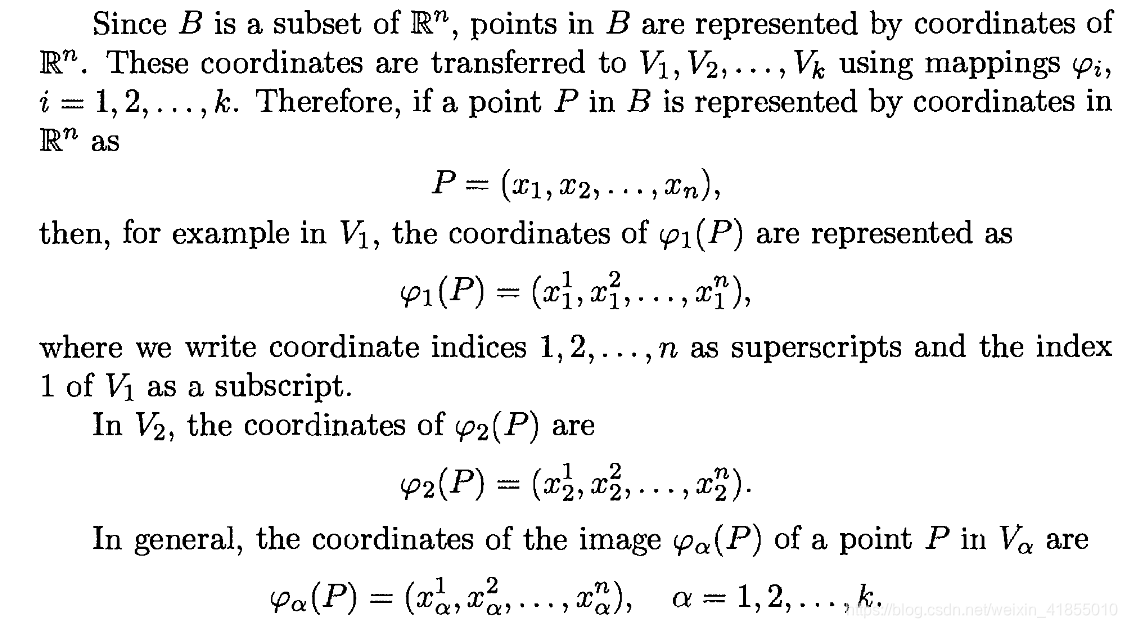 Since $B$ is a subset of $\mathbb{R}^n$, points in $B$ are represented by coordinates of $\mathbb{R}^n$. These coordinates are transferred to $V_1, V_2, \ldots, V_k$ using mappings $\varphi_i$, $i = 1, 2, \ldots, k$. Therefore, if a point $P$ in $B$ is represented by coordinates in $\mathbb{R}^n$ as

$P = (x_1, x_2, \ldots, x_n),$

then, for example in $V_1$, the coordinates of $\varphi_1(P)$ are represented as

$\varphi_1(P) = (x_1^1, x_1^2, \ldots, x_1^n),$

where we write coordinate indices $1, 2, \ldots, n$ as superscripts and the index 1 of $V_1$ as a subscript.

In $V_2$, the coordinates of $\varphi_2(P)$ are

$\varphi_2(P) = (x_2^1, x_2^2, \ldots, x_2^n).$

In general, the coordinates of the image $\varphi_\alpha(P)$ of a point $P$ in $V_\alpha$ are

$\varphi_\alpha(P) = (x_\alpha^1, x_\alpha^2, \ldots, x_\alpha^n), \quad \alpha = 1, 2, \ldots, k.$

https://blog.csdn.net/weixin_41855010